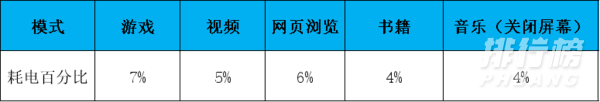 | 模式 | 游戏 | 视频 | 网页浏览 | 书籍 | 音乐（关闭屏幕） |
|---|---|---|---|---|---|
| 耗电百分比 | 7% | 5% | 6% | 4% | 4% |

排行榜
PHBANG